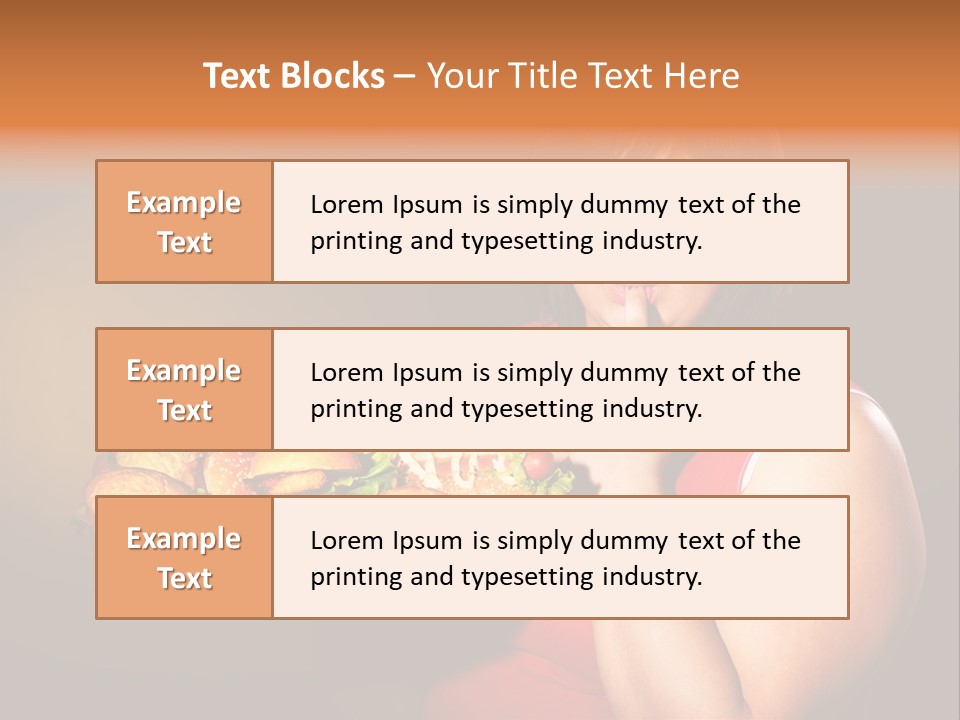 Text Blocks – Your Title Text Here

Example Text

Lorem Ipsum is simply dummy text of the printing and typesetting industry.

Example Text

Lorem Ipsum is simply dummy text of the printing and typesetting industry.

Example Text

Lorem Ipsum is simply dummy text of the printing and typesetting industry.